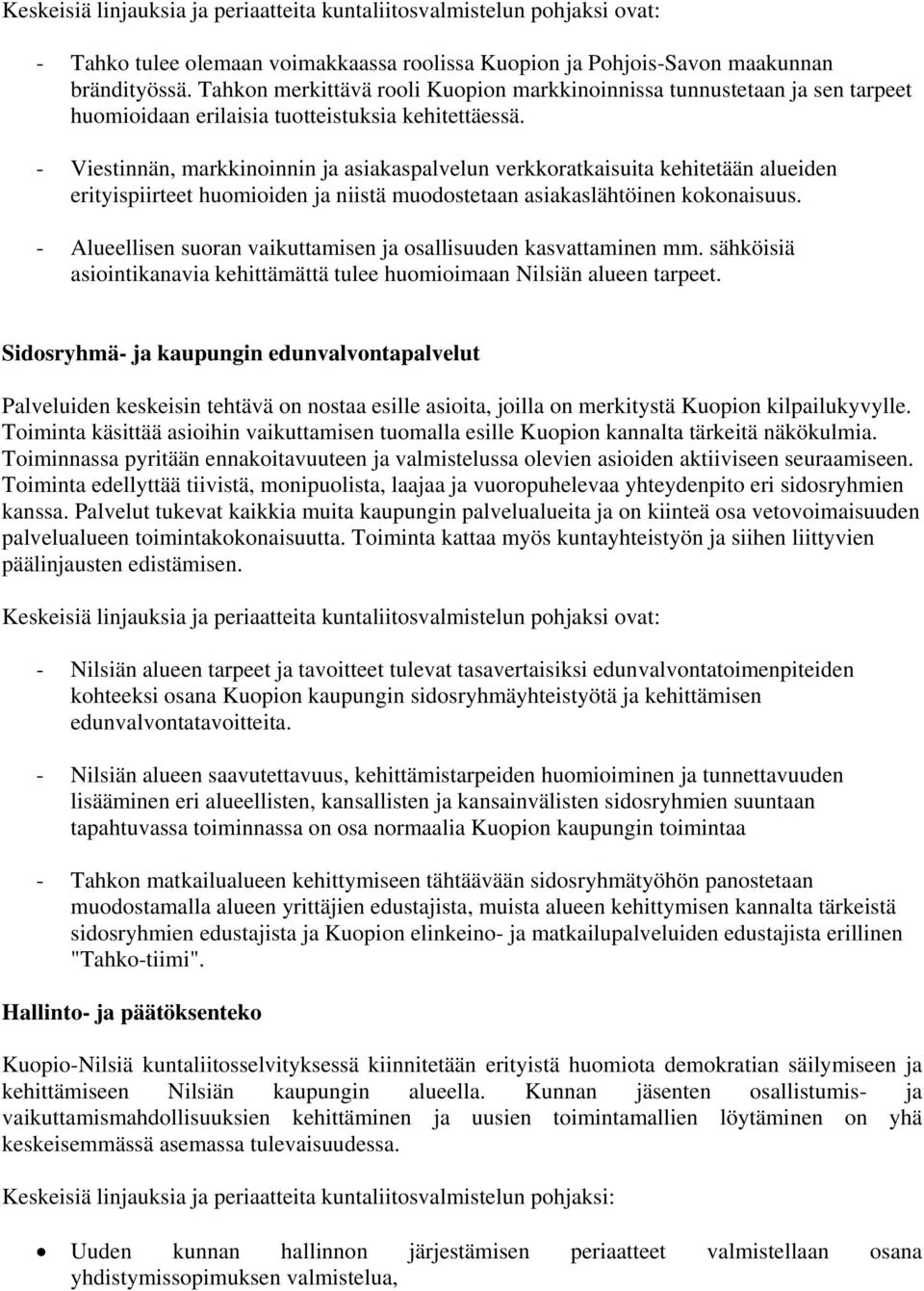 Keskeisiä linjauksia ja periaatteita kuntaliitosvalmistelun pohjaksi ovat:

- Tahko tulee olemaan voimakkaassa roolissa Kuopion ja Pohjois-Savon maakunnan brändityössä. Tahkon merkittävä rooli Kuopion markkinoinnissa tunnustetaan ja sen tarpeet huomioidaan erilaisia tuotteistuksia kehitettäessä.

- Viestinnän, markkinoinnin ja asiakaspalvelun verkkoratkaisuita kehitetään alueiden erityispiirteet huomioiden ja niistä muodostetaan asiakaslähtöinen kokonaisuus.

- Alueellisen suoran vaikuttamisen ja osallisuuden kasvattaminen mm. sähköisiä asiointikanavia kehittämättä tulee huomioimaan Nilsiän alueen tarpeet.

Sidosryhmä- ja kaupungin edunvalvontapalvelut

Palveluiden keskeisin tehtävä on nostaa esille asioita, joilla on merkitystä Kuopion kilpailukyvylle. Toiminta käsittää asioihin vaikuttamisen tuomalla esille Kuopion kannalta tärkeitä näkökulmia. Toiminnassa pyritään ennakoitavuuteen ja valmistelussa olevien asioiden aktiiviseen seuraamiseen. Toiminta edellyttää tiivistä, monipuolista, laajaa ja vuoropuhelevaa yhteydenpito eri sidosryhmien kanssa. Palvelut tukevat kaikkia muita kaupungin palvelualueita ja on kiinteä osa vetovoimaisuuden palvelualueen toimintakokonaisuutta. Toiminta kattaa myös kuntayhteistyön ja siihen liittyvien päälinjausten edistämisen.

Keskeisiä linjauksia ja periaatteita kuntaliitosvalmistelun pohjaksi ovat:

- Nilsiän alueen tarpeet ja tavoitteet tulevat tasavertaisiksi edunvalvontatoimenpiteiden kohteeksi osana Kuopion kaupungin sidosryhmäyhteistyötä ja kehittämisen edunvalvontatavoitteita.

- Nilsiän alueen saavutettavuus, kehittämistarpeiden huomioiminen ja tunnettavuuden lisääminen eri alueellisten, kansallisten ja kansainvälisten sidosryhmien suuntaan tapahtuvassa toiminnassa on osa normaalia Kuopion kaupungin toimintaa

- Tahkon matkailualueen kehittymiseen tähtäävään sidosryhmätyöhön panostetaan muodostamalla alueen yrittäjien edustajista, muista alueen kehittymisen kannalta tärkeistä sidosryhmien edustajista ja Kuopion elinkeino- ja matkailupalveluiden edustajista erillinen "Tahko-tiimi".

Hallinto- ja päätöksenteko

Kuopio-Nilsiä kuntaliitosselvityksessä kiinnitetään erityistä huomiota demokratian säilymiseen ja kehittämiseen Nilsiän kaupungin alueella. Kunnan jäsenten osallistumis- ja vaikuttamismahdollisuuksien kehittäminen ja uusien toimintamallien löytäminen on yhä keskeisemmässä asemassa tulevaisuudessa.

Keskeisiä linjauksia ja periaatteita kuntaliitosvalmistelun pohjaksi:

• Uuden kunnan hallinnon järjestämisen periaatteet valmistellaan osana yhdistymissopimuksen valmistelua,